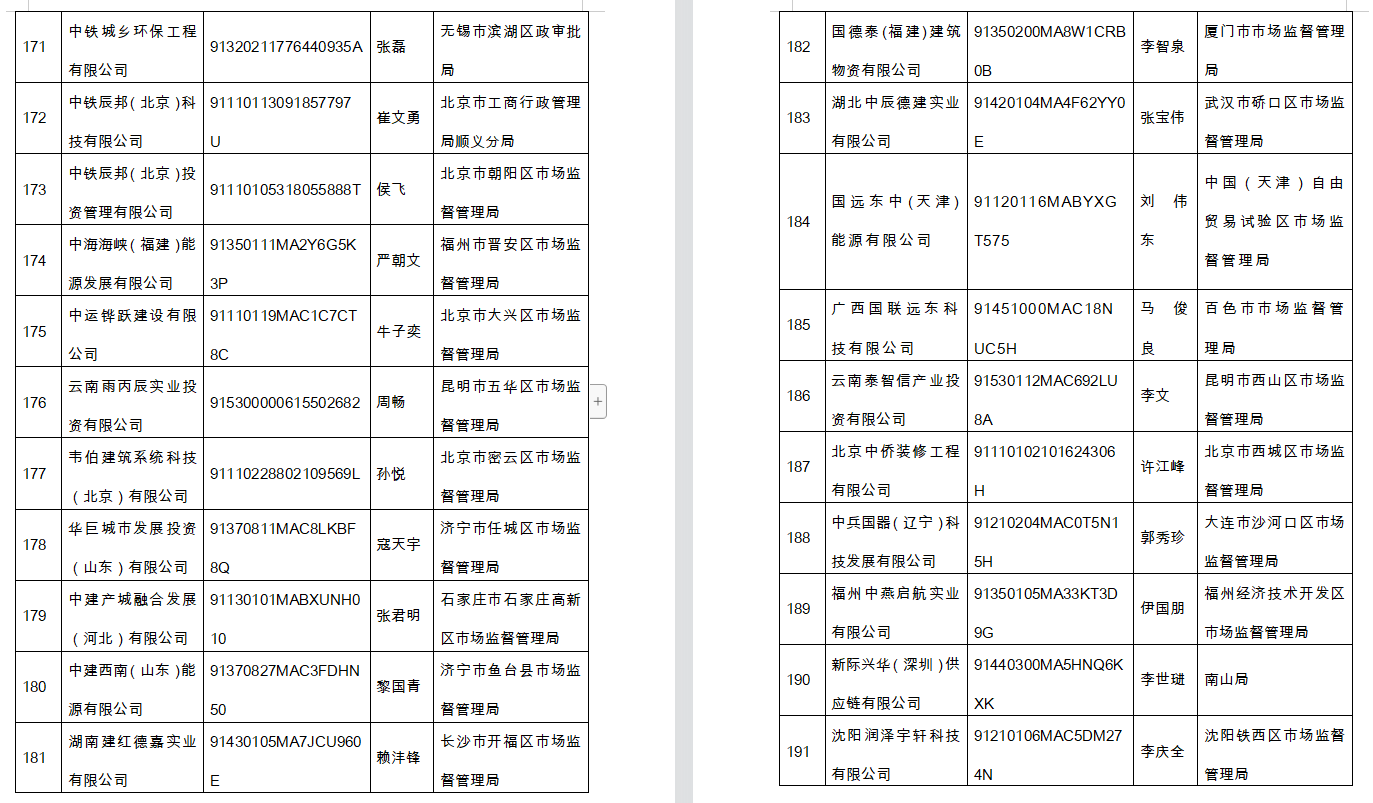 | 171 | 中铁城乡环保工程有限公司 | 91320211776440935A | 张磊 | 无锡市滨湖区政审批局 |
|---|---|---|---|---|
| 172 | 中铁辰邦（北京）科技有限公司 | 91110113091857797U | 崔文勇 | 北京市工商行政管理局顺义分局 |
| 173 | 中铁辰邦（北京）投资管理有限公司 | 91110105318055888T | 侯飞 | 北京市朝阳区市场监督管理局 |
| 174 | 中海海峡（福建）能源发展有限公司 | 91350111MA2Y6G5K3P | 严朝文 | 福州市晋安区市场监督管理局 |
| 175 | 中运铧跃建设有限公司 | 91110119MAC1C7CT8C | 牛子奕 | 北京市大兴区市场监督管理局 |
| 176 | 云南雨丙辰实业投资有限公司 | 915300000615502682 | 周畅 | 昆明市五华区市场监督管理局 |
| 177 | 韦伯建筑系统科技（北京）有限公司 | 91110228802109569L | 孙悦 | 北京市密云区市场监督管理局 |
| 178 | 华巨城市发展投资（山东）有限公司 | 91370811MAC8LKBF8Q | 寇天宇 | 济宁市任城区市场监督管理局 |
| 179 | 中建产城融合发展（河北）有限公司 | 91130101MABXUNH010 | 张君明 | 石家庄市石家庄高新区市场监督管理局 |
| 180 | 中建西南（山东）能源有限公司 | 91370827MAC3FDHN50 | 黎国青 | 济宁市鱼台县市场监督管理局 |
| 181 | 湖南建红德嘉实业有限公司 | 91430105MA7JCU960E | 赖沣锋 | 长沙市开福区市场监督管理局 |

| 182 | 国德泰（福建）建筑物资有限公司 | 91350200MA8W1CRB0B | 李智泉 | 厦门市市场监督管理局 |
|---|---|---|---|---|
| 183 | 湖北中辰德建实业有限公司 | 91420104MA4F62YY0E | 张宝伟 | 武汉市硚口区市场监督管理局 |
| 184 | 国远东中（天津）能源有限公司 | 91120116MABYXGT575 | 刘伟东 | 中国（天津）自由贸易试验区市场监督管理局 |
| 185 | 广西国联远东科技有限公司 | 91451000MAC18NUC5H | 马俊良 | 百色市市场监督管理局 |
| 186 | 云南泰智信产业投资有限公司 | 91530112MAC692LU8A | 李文 | 昆明市西山区市场监督管理局 |
| 187 | 北京中侨装修工程有限公司 | 91110102101624306H | 许江峰 | 北京市西城区市场监督管理局 |
| 188 | 中兵国器（辽宁）科技发展有限公司 | 91210204MAC0T5N15H | 郭秀珍 | 大连市沙河口区市场监督管理局 |
| 189 | 福州中燕启航实业有限公司 | 91350105MA33KT3D9G | 伊国朋 | 福州经济技术开发区市场监督管理局 |
| 190 | 新际兴华（深圳）供应链有限公司 | 91440300MA5HNQ6KXK | 李世琎 | 南山局 |
| 191 | 沈阳润泽宇轩科技有限公司 | 91210106MAC5DM274N | 李庆全 | 沈阳铁西区市场监督管理局 |